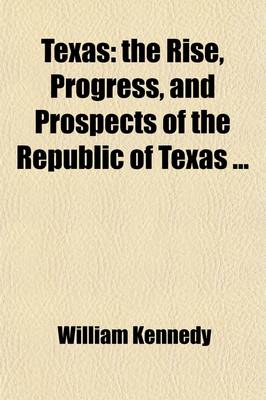 Texas: the Rise, Progress, and Prospects of the Republic of Texas ...

William Kennedy